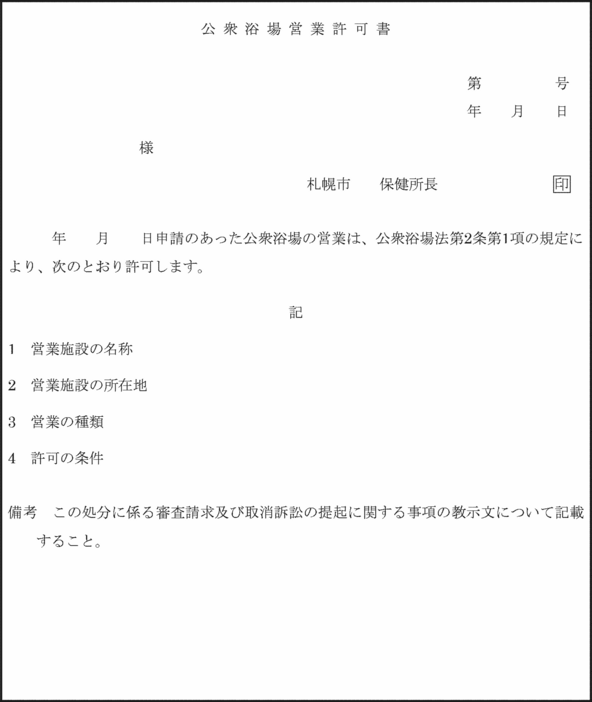 公衆浴場営業許可書

第　　　号
年　　月　　日

様

札幌市　　保健所長　　　　　印

年　　月　　日申請のあった公衆浴場の営業は、公衆浴場法第2条第1項の規定により、次のとおり許可します。

記

1　営業施設の名称

2　営業施設の所在地

3　営業の種類

4　許可の条件

備考　この処分に係る審査請求及び取消訴訟の提起に関する事項の教示文について記載すること。